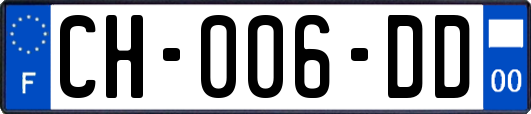 F
CH-006-DD
00